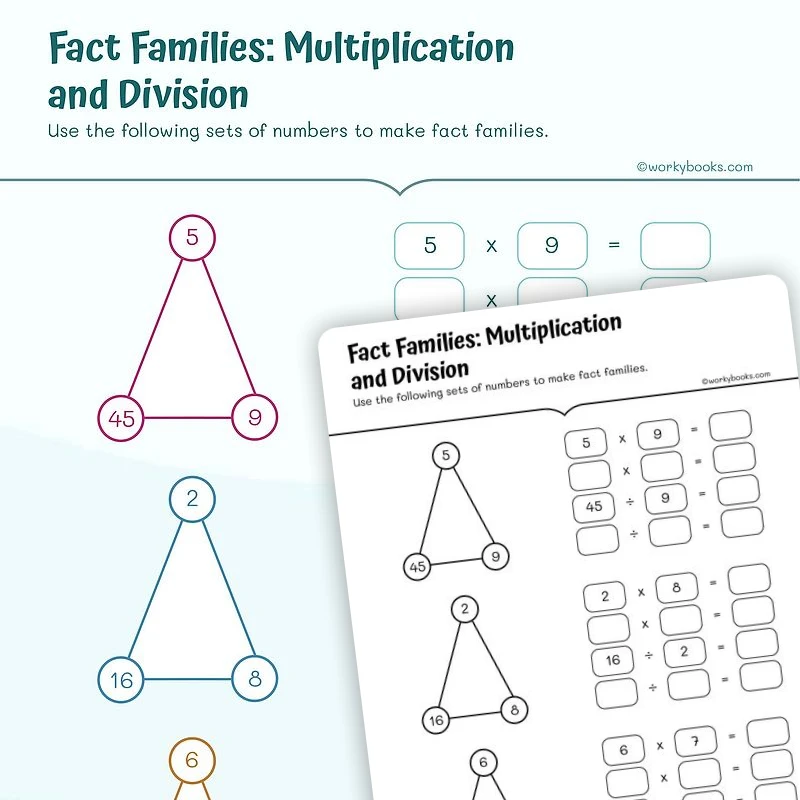 Fact Families: Multiplication and Division

Use the following sets of numbers to make fact families.

©workybooks.com

5

45 9

5 x 9 =

x

2

16 8

6

Fact Families: Multiplication and Division

Use the following sets of numbers to make fact families.

©workybooks.com

5

45 9

5 x 9 =

x =

45 ÷ 9 =

÷ =

2

16 8

2 x 8 =

x =

16 ÷ 2 =

÷ =

6

6 x 7 =

x =